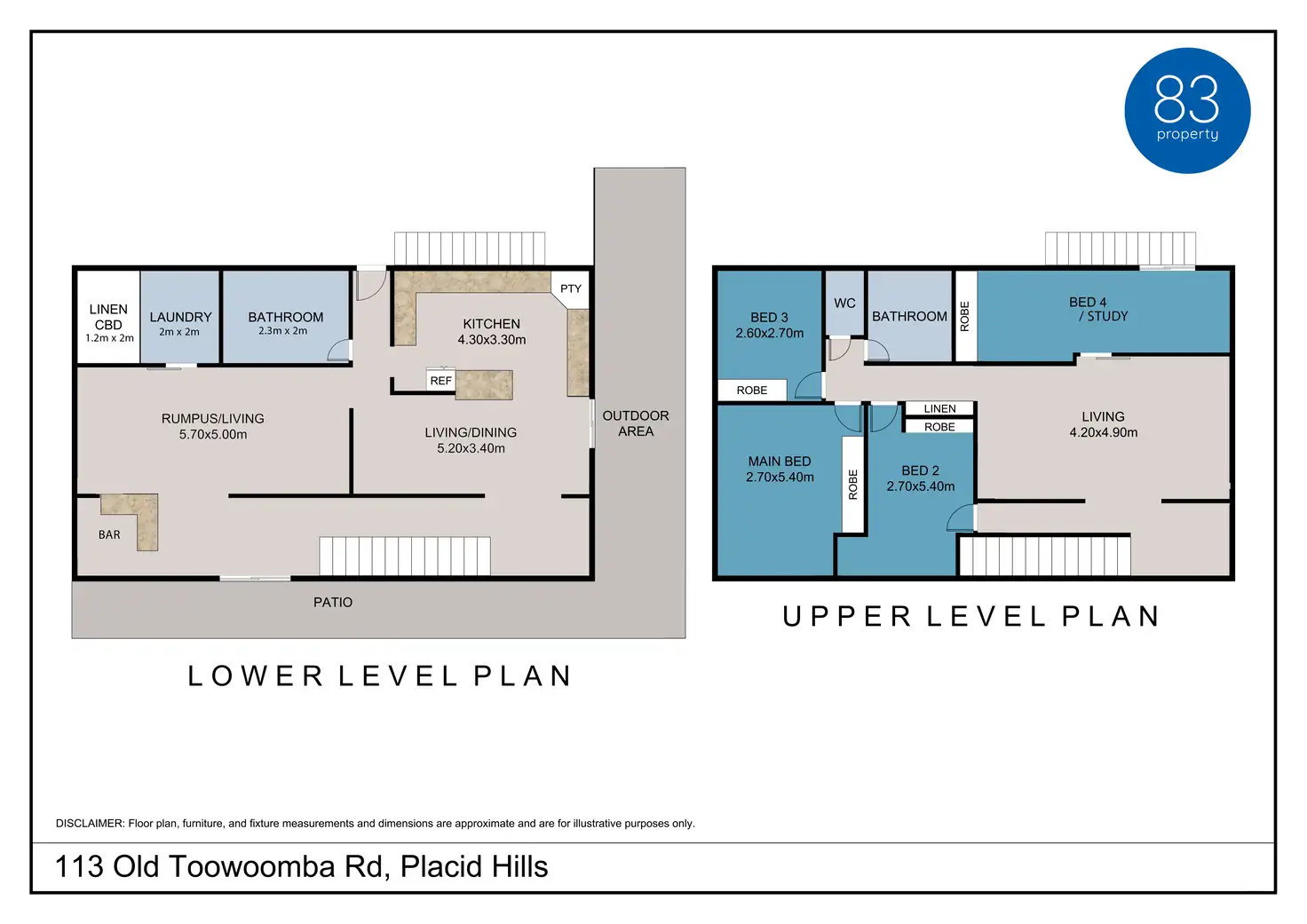 83
property

LINEN
CBD
1.2m x 2m

LAUNDRY
2m x 2m

BATHROOM
2.3m x 2m

PTY

KITCHEN
4.30x3.30m

REF

RUMPUS/LIVING
5.70x5.00m

LIVING/DINING
5.20x3.40m

OUTDOOR
AREA

BAR

PATIO

LOWER LEVEL PLAN

BED 3
2.60x2.70m

WC

BATHROOM

ROBE

BED 4
/ STUDY

ROBE

LINEN

ROBE

LIVING
4.20x4.90m

MAIN BED
2.70x5.40m

ROBE

BED 2
2.70x5.40m

UPPER LEVEL PLAN

DISCLAIMER: Floor plan, furniture, and fixture measurements and dimensions are approximate and are for illustrative purposes only.

113 Old Toowoomba Rd, Placid Hills